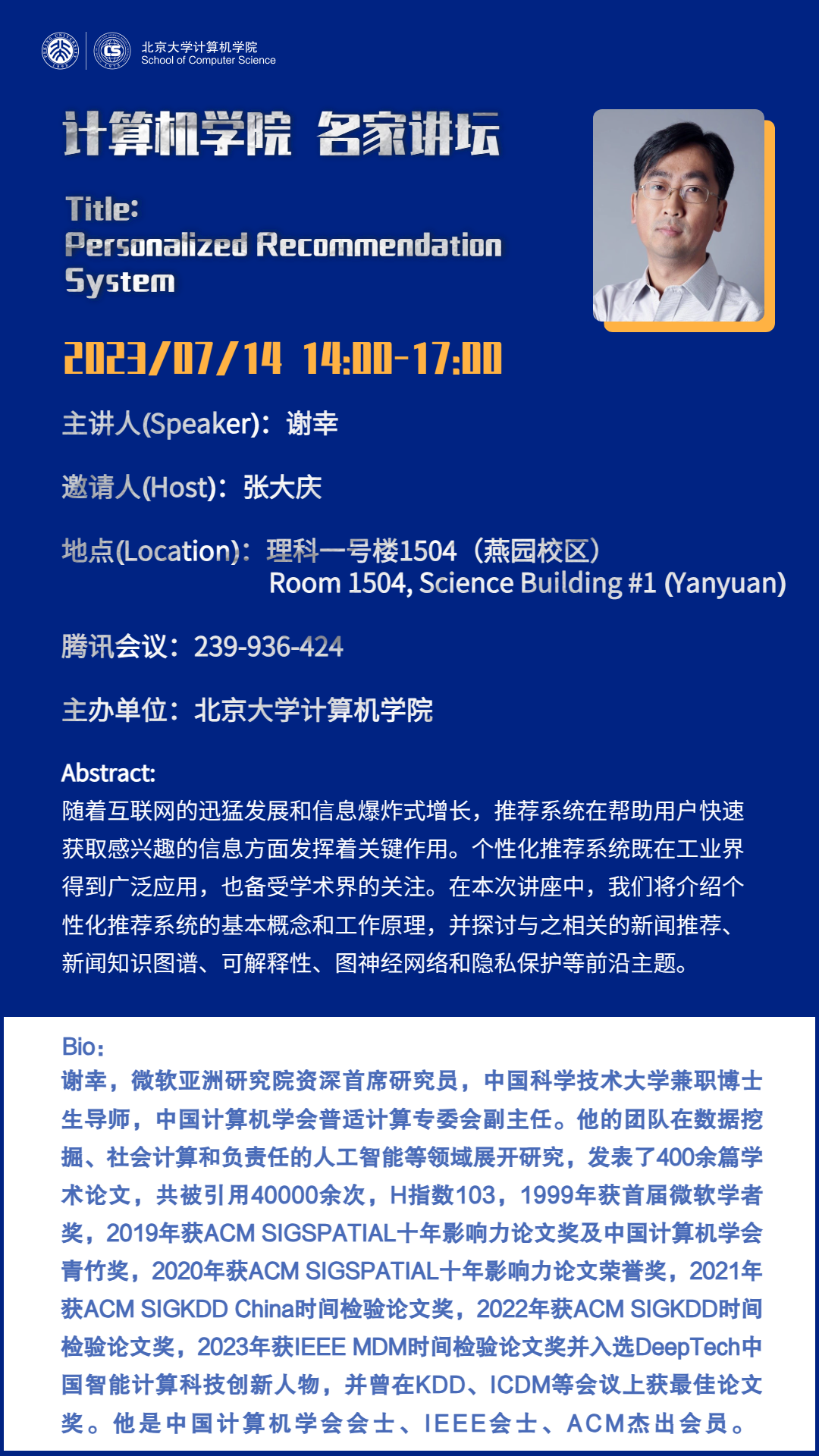 北京大学计算机学院
School of Computer Science

计算机学院 名家讲坛

Title:
Personalized Recommendation System

2023/07/14 14:00-17:00

主讲人(Speaker)：谢幸

邀请人(Host)：张大庆

地点(Location)：理科一号楼1504（燕园校区）
Room 1504, Science Building #1 (Yanyuan)

腾讯会议：239-936-424

主办单位：北京大学计算机学院

Abstract:
随着互联网的迅猛发展和信息爆炸式增长，推荐系统在帮助用户快速获取感兴趣的信息方面发挥着关键作用。个性化推荐系统既在工业界得到广泛应用，也备受学术界的关注。在本次讲座中，我们将介绍个性化推荐系统的基本概念和工作原理，并探讨与之相关的新闻推荐、新闻知识图谱、可解释性、图神经网络和隐私保护等前沿主题。

Bio:
谢幸，微软亚洲研究院资深首席研究员，中国科学技术大学兼职博士生导师，中国计算机学会普适计算专委会副主任。他的团队在数据挖掘、社会计算和负责任的人工智能等领域展开研究，发表了400余篇学术论文，共被引用40000余次，H指数103，1999年获首届微软学者奖，2019年获ACM SIGSPATIAL十年影响力论文奖及中国计算机学会青竹奖，2020年获ACM SIGSPATIAL十年影响力论文荣誉奖，2021年获ACM SIGKDD China时间检验论文奖，2022年获ACM SIGKDD时间检验论文奖，2023年获IEEE MDM时间检验论文奖并入选DeepTech中国智能计算科技创新人物，并曾在KDD、ICDM等会议上获最佳论文奖。他是中国计算机学会会士、IEEE会士、ACM杰出会员。